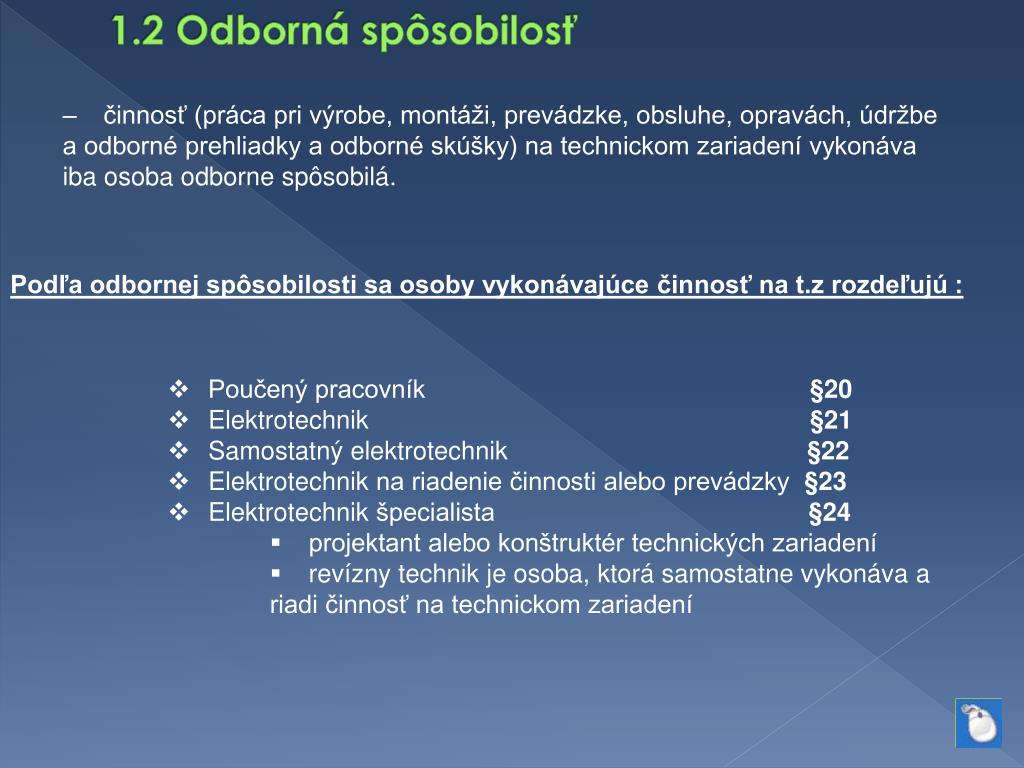 1.2 Odborná spôsobilosť

– činnosť (práca pri výrobe, montáži, prevádzke, obsluhe, opravách, údržbe a odborné prehliadky a odborné skúšky) na technickom zariadení vykonáva iba osoba odborne spôsobilá.

Podľa odbornej spôsobilosti sa osoby vykonávajúce činnosť na t.z rozdeľujú :

❖ Poučený pracovník §20
❖ Elektrotechnik §21
❖ Samostatný elektrotechnik §22
❖ Elektrotechnik na riadenie činnosti alebo prevádzky §23
❖ Elektrotechnik špecialista §24
▪ projektant alebo konštruktér technických zariadení
▪ revízny technik je osoba, ktorá samostatne vykonáva a riadi činnosť na technickom zariadení